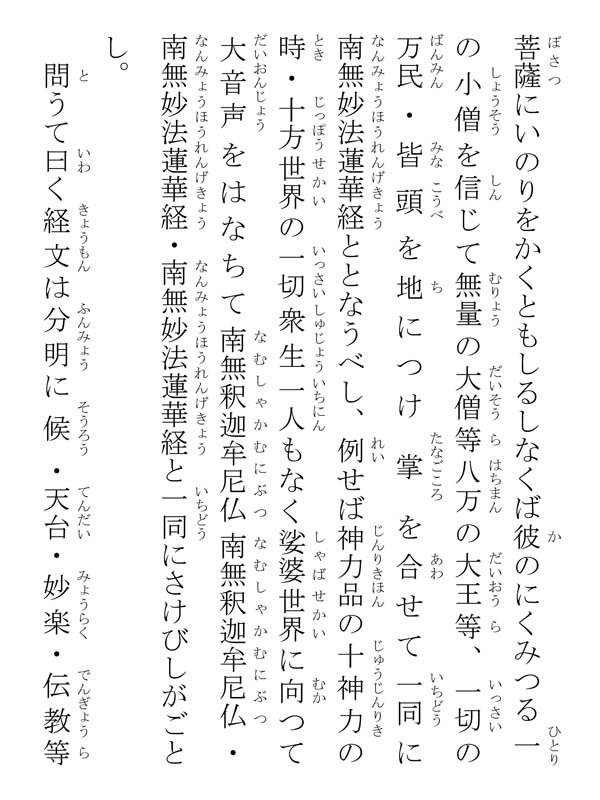 菩薩にいのりをかくともしるしなくば彼のにくみつる一の小僧を信じて無量の大僧等八万の大王等、一切の万民・皆頭を地につけ掌を合せて一同に南無妙法蓮華経ととなうべし、例せば神力品の十神力の時・十方世界の一切衆生一人もなく娑婆世界に向って大音声をはなちて南無釈迦牟尼仏南無釈迦牟尼仏・南無妙法蓮華経・南無妙法蓮華経と一同にさけびしがごとし。

問うて曰く経文は分明に候・天台・妙楽・伝教等